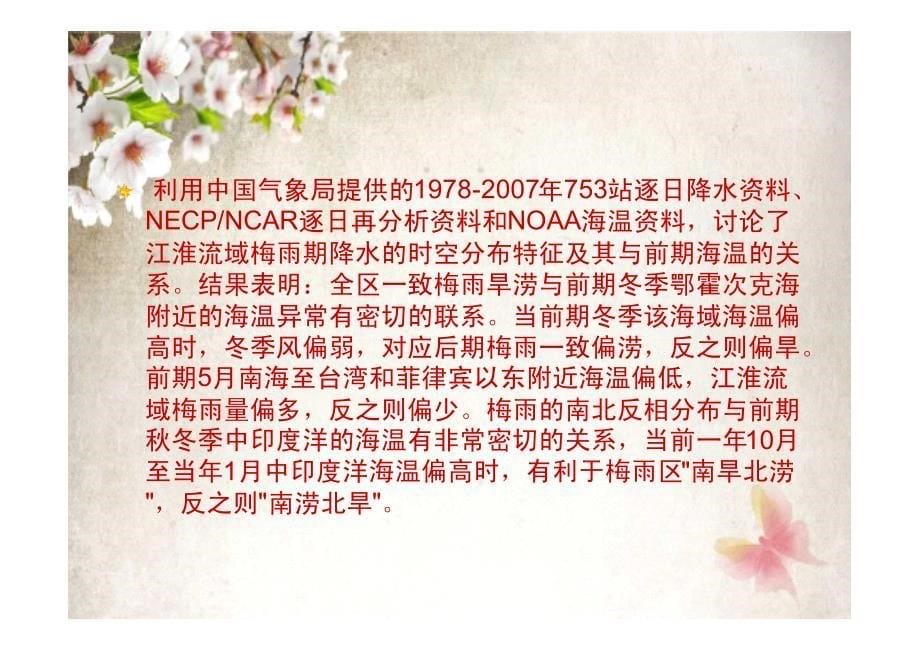 利用中国气象局提供的1978-2007年753站逐日降水资料、NECP/NCAR逐日再分析资料和NOAA海温资料，讨论了江淮流域梅雨期降水的时空分布特征及其与前期海温的关系。结果表明：全区一致梅雨旱涝与前期冬季鄂霍次克海附近的海温异常有密切的联系。当前期冬季该海域海温偏高时，冬季风偏弱，对应后期梅雨一致偏涝，反之则偏旱。前期5月南海至台湾和菲律宾以东附近海温偏低，江淮流域梅雨量偏多，反之则偏少。梅雨的南北反相分布与前期秋冬季中印度洋的海温有非常密切的关系，当前一年10月至当年1月中印度洋海温偏高时，有利于梅雨区"南旱北涝"，反之则"南涝北旱"。